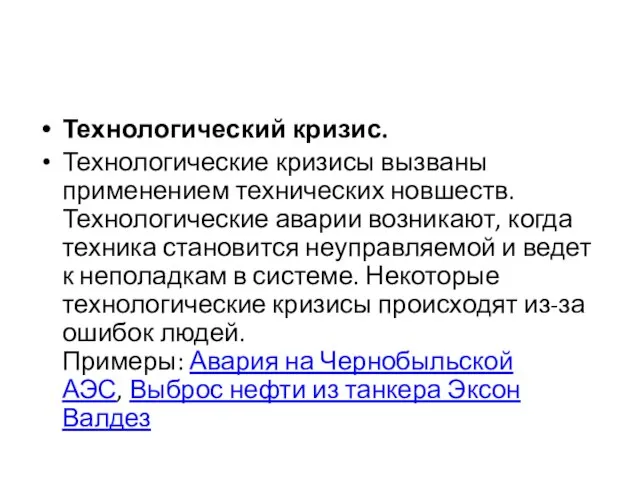 • Технологический кризис.

• Технологические кризисы вызваны применением технических новшеств. Технологические аварии возникают, когда техника становится неуправляемой и ведет к неполадкам в системе. Некоторые технологические кризисы происходят из-за ошибок людей.
Примеры: Авария на Чернобыльской АЭС, Выброс нефти из танкера Эксон Валдез